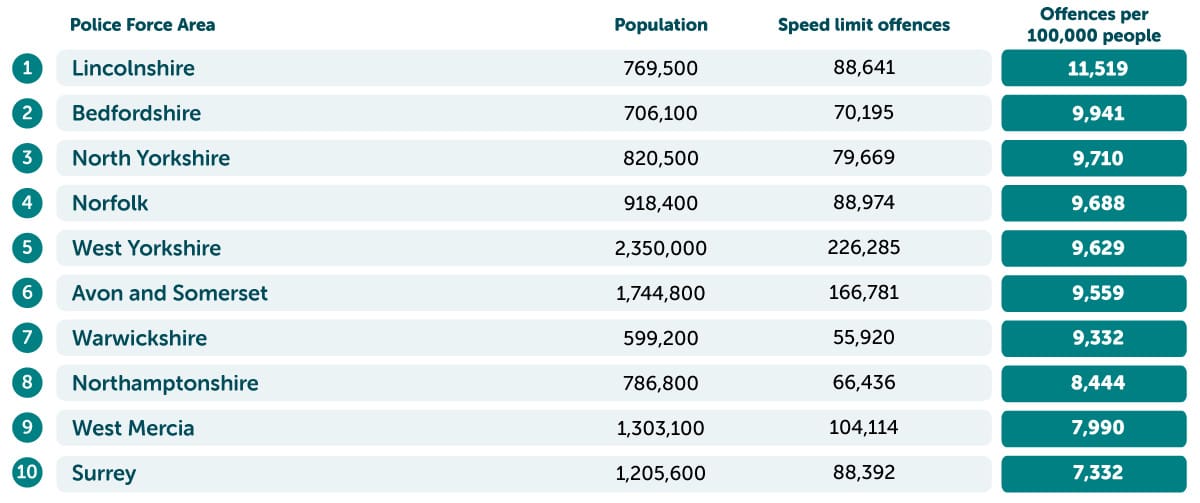 | | Police Force Area | Population | Speed limit offences | Offences per 100,000 people |
|---|---|---|---|---|
| 1 | Lincolnshire | 769,500 | 88,641 | 11,519 |
| 2 | Bedfordshire | 706,100 | 70,195 | 9,941 |
| 3 | North Yorkshire | 820,500 | 79,669 | 9,710 |
| 4 | Norfolk | 918,400 | 88,974 | 9,688 |
| 5 | West Yorkshire | 2,350,000 | 226,285 | 9,629 |
| 6 | Avon and Somerset | 1,744,800 | 166,781 | 9,559 |
| 7 | Warwickshire | 599,200 | 55,920 | 9,332 |
| 8 | Northamptonshire | 786,800 | 66,436 | 8,444 |
| 9 | West Mercia | 1,303,100 | 104,114 | 7,990 |
| 10 | Surrey | 1,205,600 | 88,392 | 7,332 |